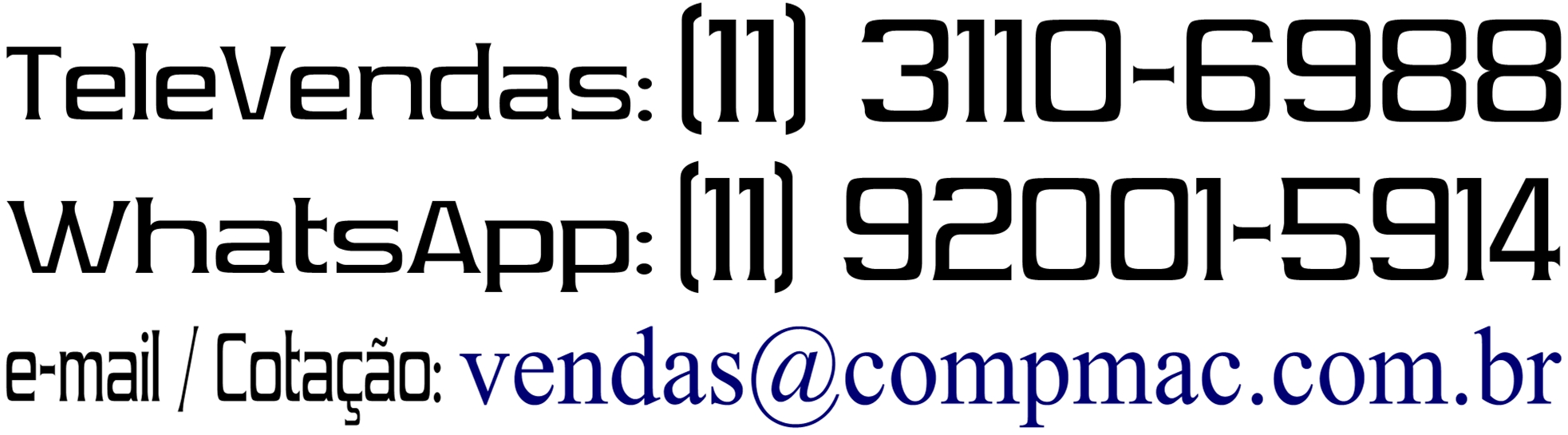 TeleVendas: (11) 3110-6988
WhatsApp: (11) 92001-5914
e-mail / Cotação: vendas@compmac.com.br